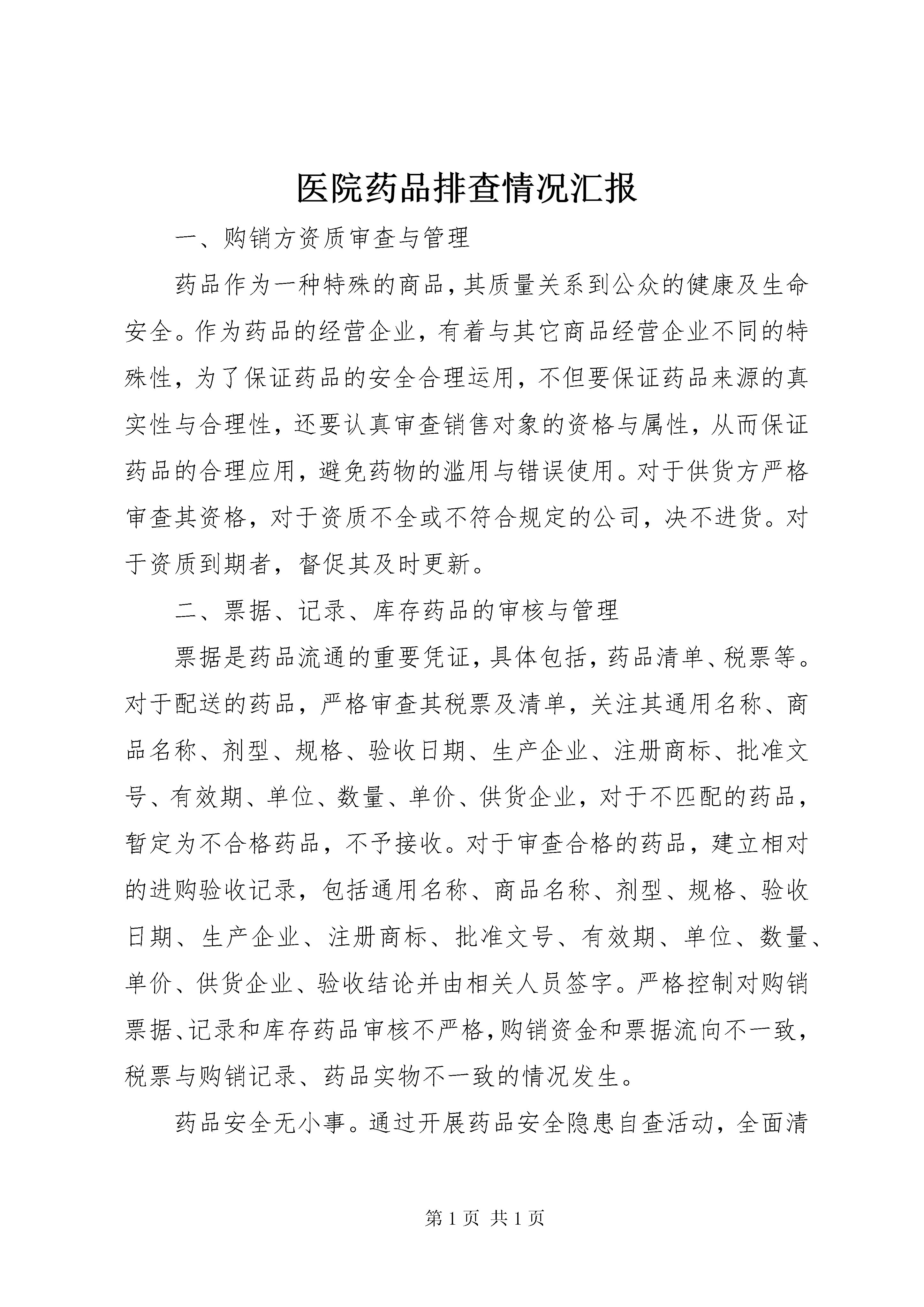 医院药品排查情况汇报

一、购销方资质审查与管理

药品作为一种特殊的商品，其质量关系到公众的健康及生命安全。作为药品的经营企业，有着与其它商品经营企业不同的特殊性，为了保证药品的安全合理运用，不但要保证药品来源的真实性与合理性，还要认真审查销售对象的资格与属性，从而保证药品的合理应用，避免药物的滥用与错误使用。对于供货方严格审查其资格，对于资质不全或不符合规定的公司，决不进货。对于资质到期者，督促其及时更新。

二、票据、记录、库存药品的审核与管理

票据是药品流通的重要凭证，具体包括，药品清单、税票等。对于配送的药品，严格审查其税票及清单，关注其通用名称、商品名称、剂型、规格、验收日期、生产企业、注册商标、批准文号、有效期、单位、数量、单价、供货企业，对于不匹配的药品，暂定为不合格药品，不予接收。对于审查合格的药品，建立相对的进购验收记录，包括通用名称、商品名称、剂型、规格、验收日期、生产企业、注册商标、批准文号、有效期、单位、数量、单价、供货企业、验收结论并由相关人员签字。严格控制对购销票据、记录和库存药品审核不严格，购销资金和票据流向不一致，税票与购销记录、药品实物不一致的情况发生。

药品安全无小事。通过开展药品安全隐患自查活动，全面清

第 1 页 共 1 页